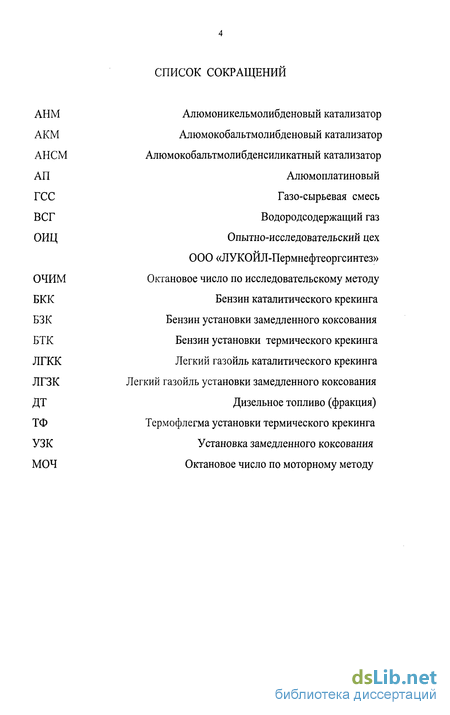 4

СПИСОК СОКРАЩЕНИЙ

| | |
|---|---|
| АНМ | Алюмоникельмолибденовый катализатор |
| АКМ | Алюмокобальтмолибденовый катализатор |
| АНСМ | Алюмокобальтмолибденсиликатный катализатор |
| АП | Алюмоплатиновый |
| ГСС | Газо-сырьевая смесь |
| ВСГ | Водородсодержащий газ |
| ОИЦ | Опытно-исследовательский цех ООО «ЛУКОЙЛ-Пермнефтеоргсинтез» |
| ОЧИМ | Октановое число по исследовательскому методу |
| БКК | Бензин каталитического крекинга |
| БЗК | Бензин установки замедленного коксования |
| БТК | Бензин установки термического крекинга |
| ЛГКК | Легкий газойль каталитического крекинга |
| ЛГЗК | Легкий газойль установки замедленного коксования |
| ДТ | Дизельное топливо (фракция) |
| ТФ | Термофлегма установки термического крекинга |
| УЗК | Установка замедленного коксования |
| МОЧ | Октановое число по моторному методу |

dsLib.net
библиотека диссертаций